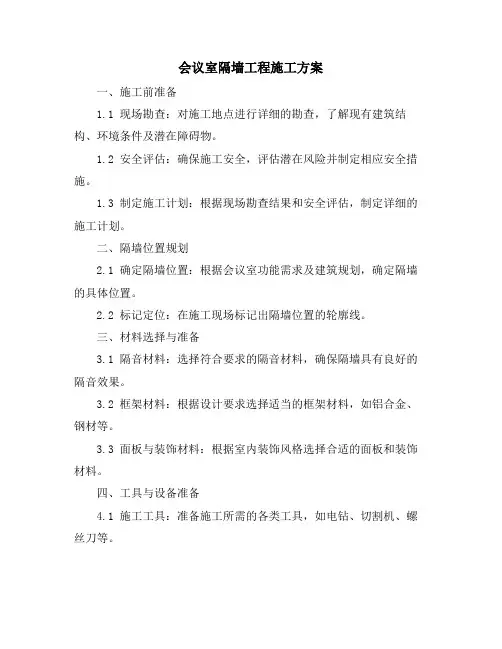 会议室隔墙工程施工方案

一、施工前准备

1.1 现场勘查：对施工地点进行详细的勘查，了解现有建筑结构、环境条件及潜在障碍物。

1.2 安全评估：确保施工安全，评估潜在风险并制定相应安全措施。

1.3 制定施工计划：根据现场勘查结果和安全评估，制定详细的施工计划。

二、隔墙位置规划

2.1 确定隔墙位置：根据会议室功能需求及建筑规划，确定隔墙的具体位置。

2.2 标记定位：在施工现场标记出隔墙位置的轮廓线。

三、材料选择与准备

3.1 隔音材料：选择符合要求的隔音材料，确保隔墙具有良好的隔音效果。

3.2 框架材料：根据设计要求选择适当的框架材料，如铝合金、钢材等。

3.3 面板与装饰材料：根据室内装饰风格选择合适的面板和装饰材料。

四、工具与设备准备

4.1 施工工具：准备施工所需的各类工具，如电钻、切割机、螺丝刀等。